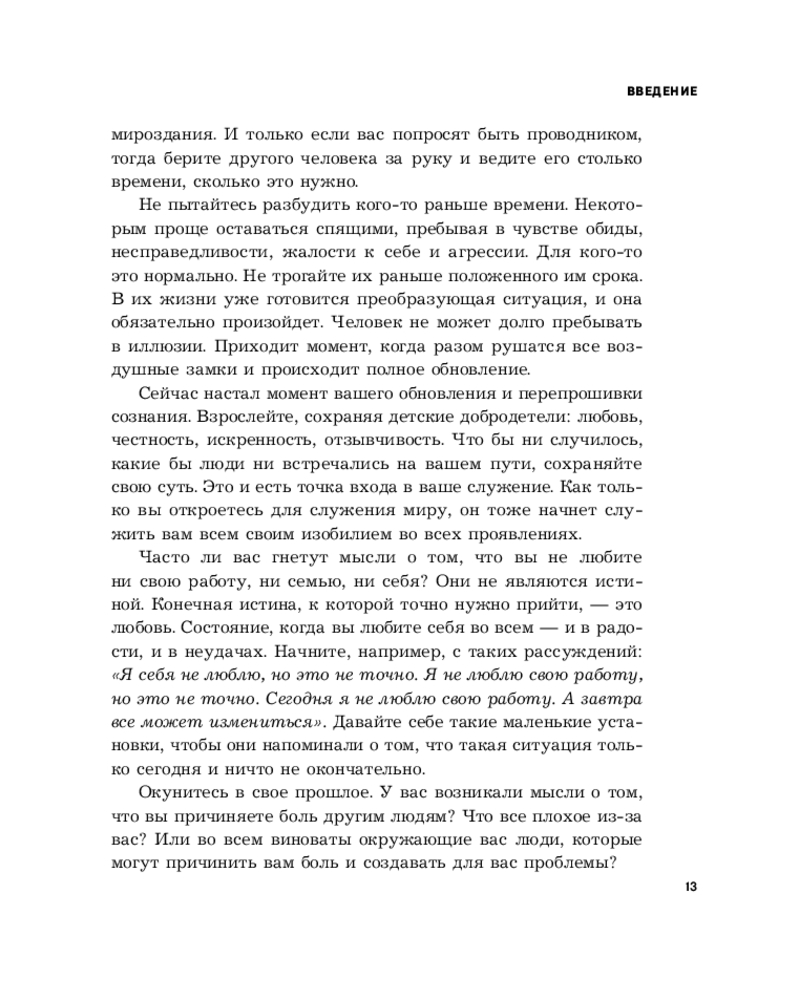 ВВЕДЕНИЕ

мироздания. И только если вас попросят быть проводником, тогда берите другого человека за руку и ведите его столько времени, сколько это нужно.

Не пытайтесь разбудить кого-то раньше времени. Некоторым проще оставаться спящими, пребывая в чувстве обиды, несправедливости, жалости к себе и агрессии. Для кого-то это нормально. Не трогайте их раньше положенного им срока. В их жизни уже готовится преобразующая ситуация, и она обязательно произойдет. Человек не может долго пребывать в иллюзии. Приходит момент, когда разом рушатся все воздушные замки и происходит полное обновление.

Сейчас настал момент вашего обновления и перепрошивки сознания. Взрослейте, сохраняя детские добродетели: любовь, честность, искренность, отзывчивость. Что бы ни случилось, какие бы люди ни встречались на вашем пути, сохраняйте свою суть. Это и есть точка входа в ваше служение. Как только вы откроетесь для служения миру, он тоже начнет служить вам всем своим изобилием во всех проявлениях.

Часто ли вас гнетут мысли о том, что вы не любите ни свою работу, ни семью, ни себя? Они не являются истиной. Конечная истина, к которой точно нужно прийти, — это любовь. Состояние, когда вы любите себя во всем — и в радости, и в неудачах. Начните, например, с таких рассуждений: «Я себя не люблю, но это не точно. Я не люблю свою работу, но это не точно. Сегодня я не люблю свою работу. А завтра все может измениться». Давайте себе такие маленькие установки, чтобы они напоминали о том, что такая ситуация только сегодня и ничто не окончательно.

Окунитесь в свое прошлое. У вас возникали мысли о том, что вы причиняете боль другим людям? Что все плохое из-за вас? Или во всем виноваты окружающие вас люди, которые могут причинить вам боль и создавать для вас проблемы?

13